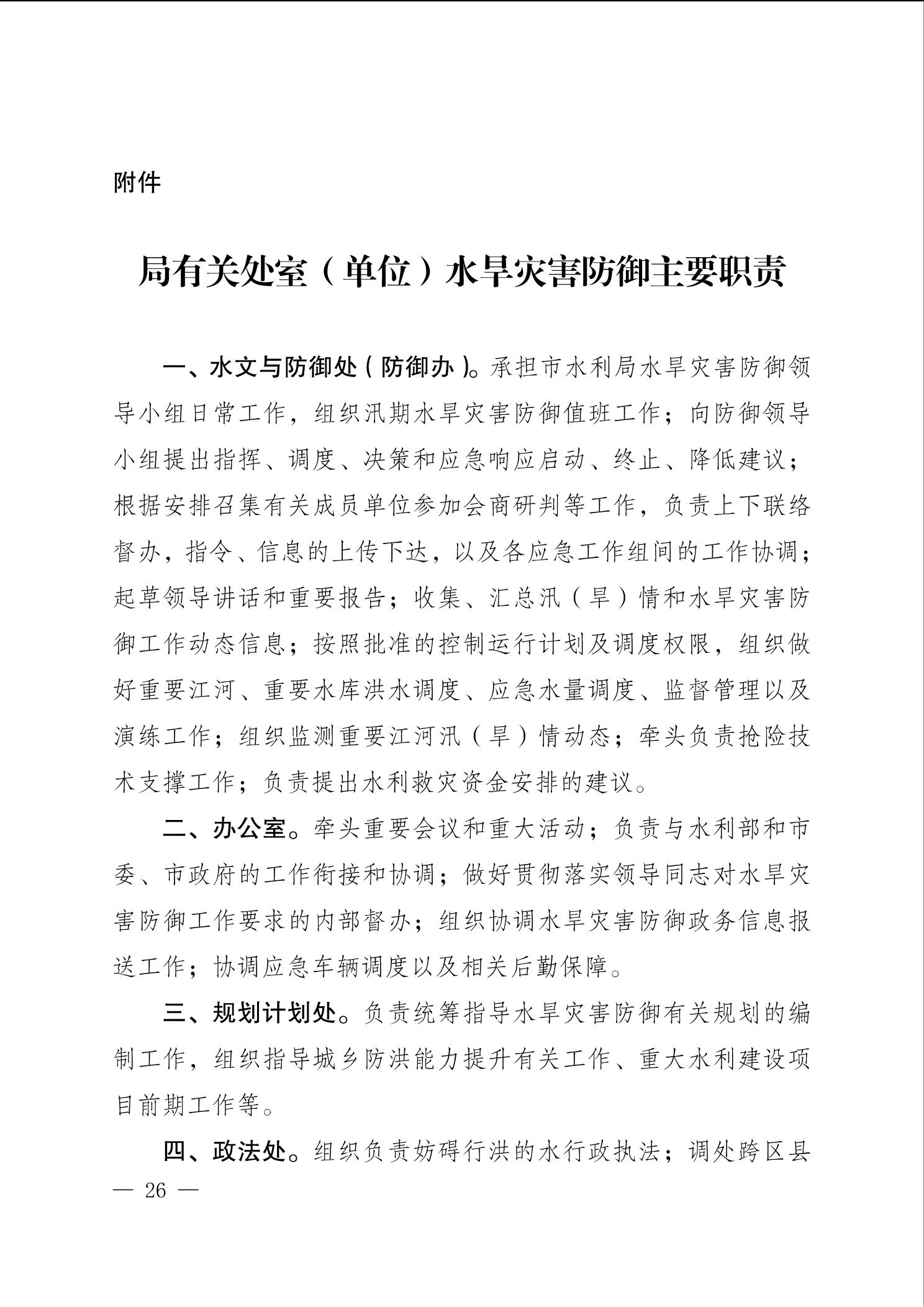 附件

局有关处室（单位）水旱灾害防御主要职责

一、水文与防御处（防御办）。承担市水利局水旱灾害防御领导小组日常工作，组织汛期水旱灾害防御值班工作；向防御领导小组提出指挥、调度、决策和应急响应启动、终止、降低建议；根据安排召集有关成员单位参加会商研判等工作，负责上下联络督办，指令、信息的上传下达，以及各应急工作组间的工作协调；起草领导讲话和重要报告；收集、汇总汛（旱）情和水旱灾害防御工作动态信息；按照批准的控制运行计划及调度权限，组织做好重要江河、重要水库洪水调度、应急水量调度、监督管理以及演练工作；组织监测重要江河汛（旱）情动态；牵头负责抢险技术支撑工作；负责提出水利救灾资金安排的建议。

二、办公室。牵头重要会议和重大活动；负责与水利部和市委、市政府的工作衔接和协调；做好贯彻落实领导同志对水旱灾害防御工作要求的内部督办；组织协调水旱灾害防御政务信息报送工作；协调应急车辆调度以及相关后勤保障。

三、规划计划处。负责统筹指导水旱灾害防御有关规划的编制工作，组织指导城乡防洪能力提升有关工作、重大水利建设项目前期工作等。

四、政法处。组织负责妨碍行洪的水行政执法；调处跨区县

— 26 —